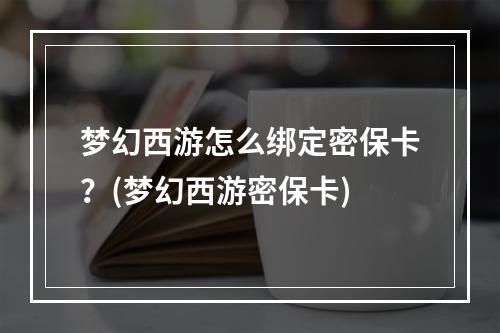 梦幻西游怎么绑定密保卡？(梦幻西游密保卡)